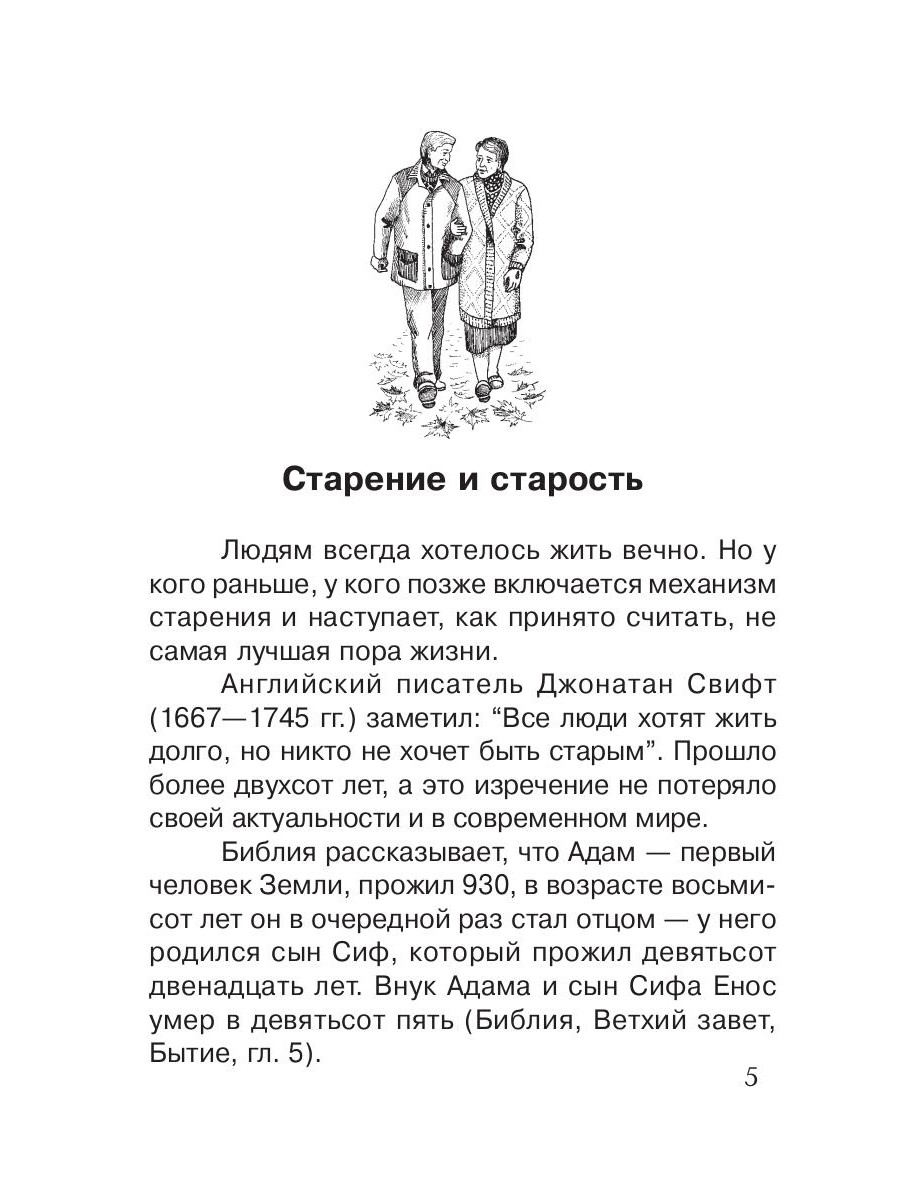 Старение и старость

Людям всегда хотелось жить вечно. Но у кого раньше, у кого позже включается механизм старения и наступает, как принято считать, не самая лучшая пора жизни.

Английский писатель Джонатан Свифт (1667—1745 гг.) заметил: “Все люди хотят жить долго, но никто не хочет быть старым”. Прошло более двухсот лет, а это изречение не потеряло своей актуальности и в современном мире.

Библия рассказывает, что Адам — первый человек Земли, прожил 930, в возрасте восьмисот лет он в очередной раз стал отцом — у него родился сын Сиф, который прожил девятьсот двенадцать лет. Внук Адама и сын Сифа Енос умер в девятьсот пять (Библия, Ветхий завет, Бытие, гл. 5).

5